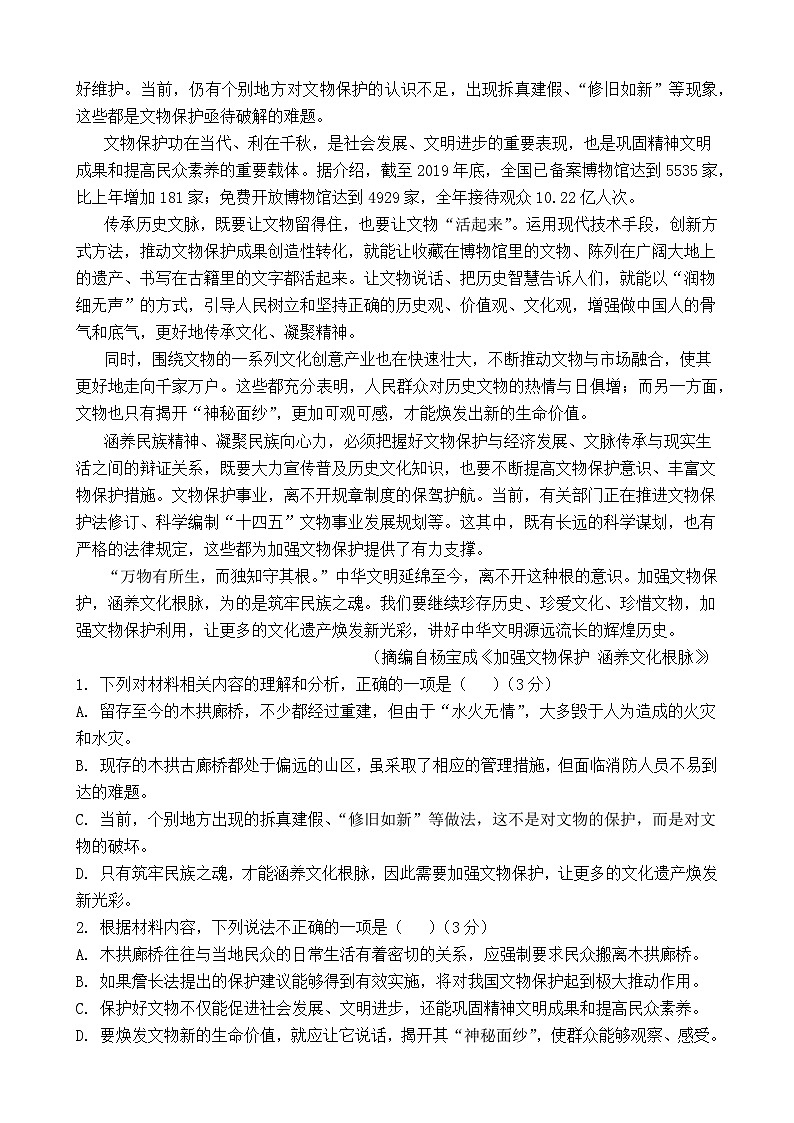 好维护。当前，仍有个别地方对文物保护的认识不足，出现拆真建假、“修旧如新”等现象，这些都是文物保护亟待破解的难题。

文物保护功在当代、利在千秋，是社会发展、文明进步的重要表现，也是巩固精神文明成果和提高民众素养的重要载体。据介绍，截至 2019 年底，全国已备案博物馆达到 5535 家，比上年增加 181 家；免费开放博物馆达到 4929 家，全年接待观众 10.22 亿人次。

传承历史文脉，既要让文物留得住，也要让文物“活起来”。运用现代技术手段，创新方式方法，推动文物保护成果创造性转化，就能让收藏在博物馆里的文物、陈列在广阔大地上的遗产、书写在古籍里的文字都活起来。让文物说话、把历史智慧告诉人们，就能以“润物细无声”的方式，引导人民树立和坚持正确的历史观、价值观、文化观，增强做中国人的骨气和底气，更好地传承文化、凝聚精神。

同时，围绕文物的一系列文化创意产业也在快速壮大，不断推动文物与市场融合，使其更好地走向千家万户。这些都充分表明，人民群众对历史文物的热情与日俱增；而另一方面，文物也只有揭开“神秘面纱”，更加可观可感，才能焕发出新的生命价值。

涵养民族精神、凝聚民族向心力，必须把握好文物保护与经济发展、文脉传承与现实生活之间的辩证关系，既要大力宣传普及历史文化知识，也要不断提高文物保护意识、丰富文物保护措施。文物保护事业，离不开规章制度的保驾护航。当前，有关部门正在推进文物保护法修订、科学编制“十四五”文物事业发展规划等。这其中，既有长远的科学谋划，也有严格的法律规定，这些都为加强文物保护提供了有力支撑。

“万物有所生，而独知守其根。”中华文明延绵至今，离不开这种根的意识。加强文物保护，涵养文化根脉，为的是筑牢民族之魂。我们要继续珍存历史、珍爱文化、珍惜文物，加强文物保护利用，让更多的文化遗产焕发新光彩，讲好中华文明源远流长的辉煌历史。

（摘编自杨宝成《加强文物保护 涵养文化根脉》）

1. 下列对材料相关内容的理解和分析，正确的一项是（ ）（3 分）
A. 留存至今的木拱廊桥，不少都经过重建，但由于“水火无情”，大多毁于人为造成的火灾和水灾。
B. 现存的木拱古廊桥都处于偏远的山区，虽采取了相应的管理措施，但面临消防人员不易到达的难题。
C. 当前，个别地方出现的拆真建假、“修旧如新”等做法，这不是对文物的保护，而是对文物的破坏。
D. 只有筑牢民族之魂，才能涵养文化根脉，因此需要加强文物保护，让更多的文化遗产焕发新光彩。

2. 根据材料内容，下列说法不正确的一项是（ ）（3 分）
A. 木拱廊桥往往与当地民众的日常生活有着密切的关系，应强制要求民众搬离木拱廊桥。
B. 如果詹长法提出的保护建议能够得到有效实施，将对我国文物保护起到极大推动作用。
C. 保护好文物不仅能促进社会发展、文明进步，还能巩固精神文明成果和提高民众素养。
D. 要焕发文物新的生命价值，就应让它说话，揭开其“神秘面纱”，使群众能够观察、感受。